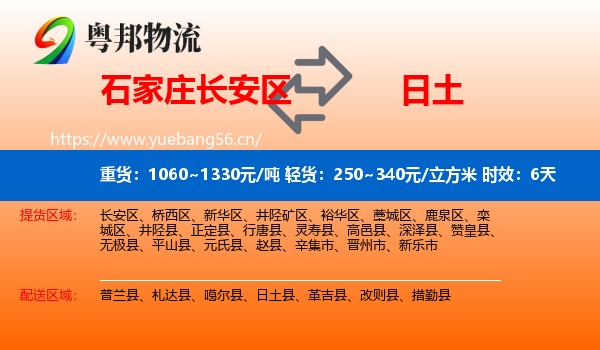 粤邦物流

石家庄长安区

日土

https://www.yuebang56.cn/

重货：1060~1330元/吨 轻货：250~340元/立方米 时效：6天

提货区域：

长安区、桥西区、新华区、井陉矿区、裕华区、藁城区、鹿泉区、栾城区、井陉县、正定县、行唐县、灵寿县、高邑县、深泽县、赞皇县、无极县、平山县、元氏县、赵县、辛集市、晋州市、新乐市

配送区域：

普兰县、札达县、噶尔县、日土县、革吉县、改则县、措勤县